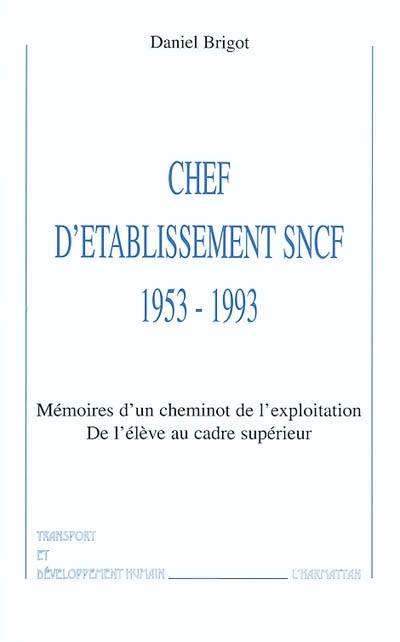 Daniel Brigot

CHEF
D'ETABLISSEMENT SNCF
1953 - 1993

Mémoires d'un cheminot de l'exploitation
De l'élève au cadre supérieur

TRANSPORT
ET
DÉVELOPPEMENT HUMAIN

L'HARMATTAN